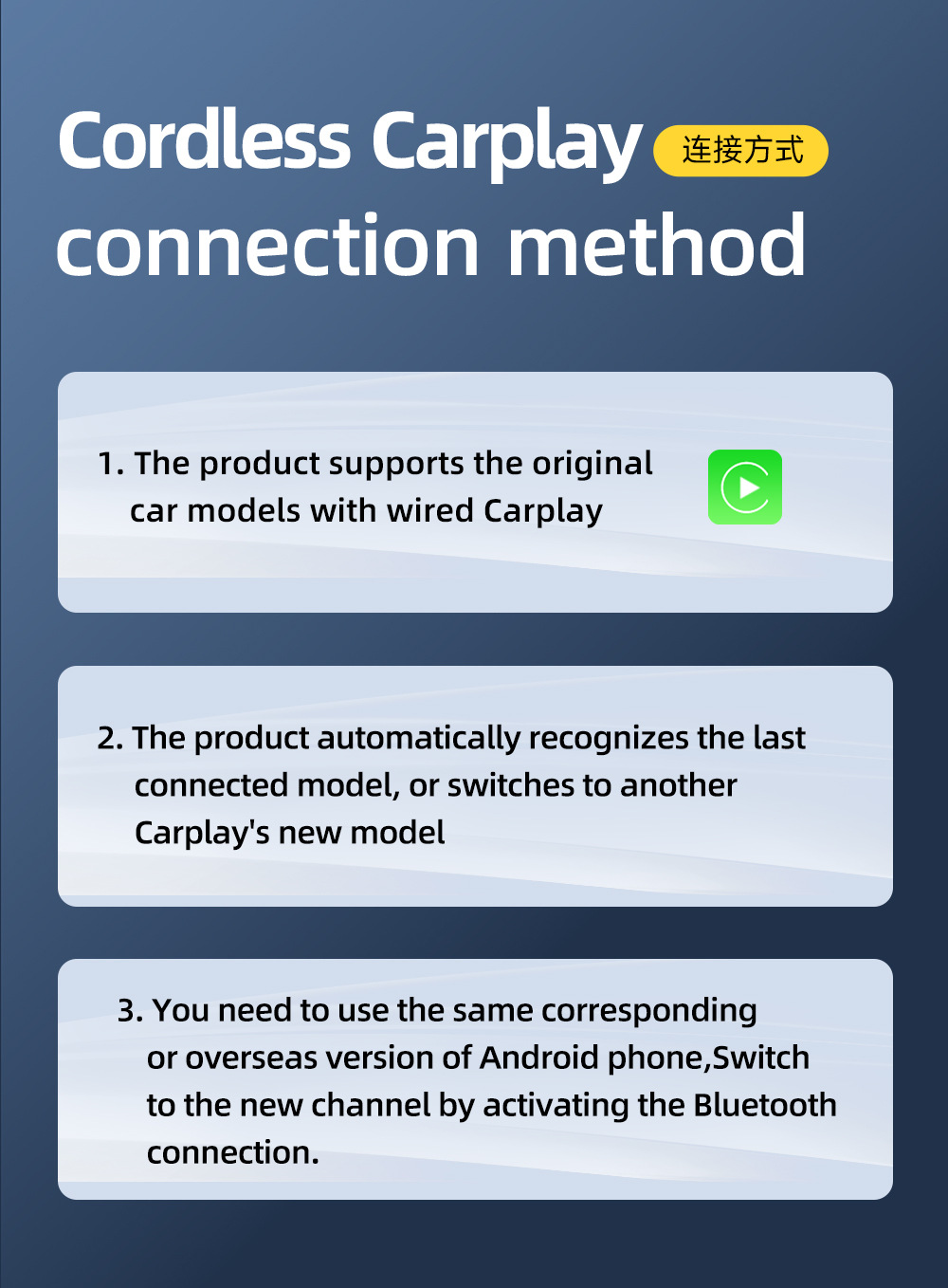 Cordless Carplay 连接方式 connection method

1. The product supports the original car models with wired Carplay

2. The product automatically recognizes the last connected model, or switches to another Carplay's new model

3. You need to use the same corresponding or overseas version of Android phone,Switch to the new channel by activating the Bluetooth connection.